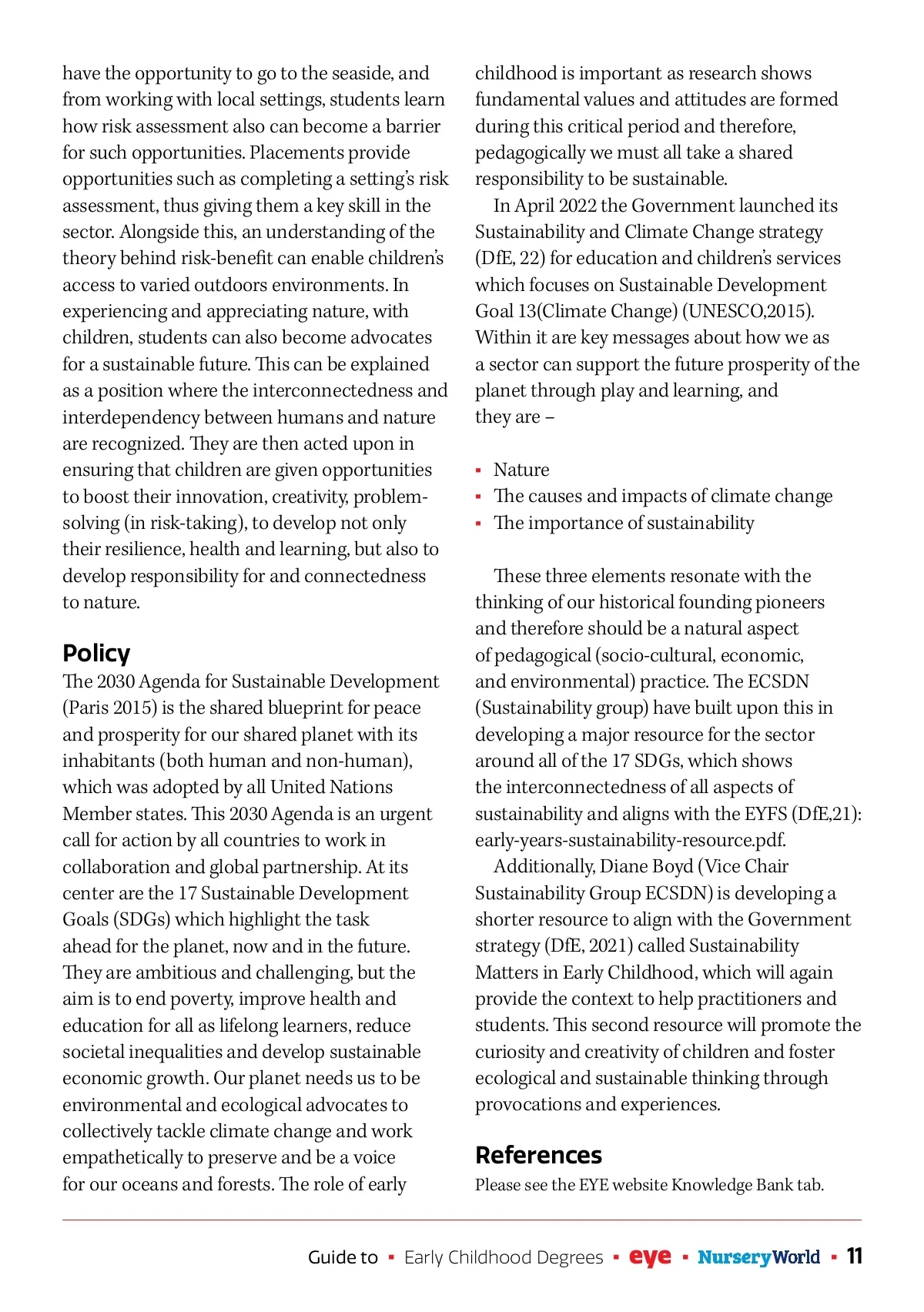 have the opportunity to go to the seaside, and from working with local settings, students learn how risk assessment also can become a barrier for such opportunities. Placements provide opportunities such as completing a setting's risk assessment, thus giving them a key skill in the sector. Alongside this, an understanding of the theory behind risk-benefit can enable children's access to varied outdoors environments. In experiencing and appreciating nature, with children, students can also become advocates for a sustainable future. This can be explained as a position where the interconnectedness and interdependency between humans and nature are recognized. They are then acted upon in ensuring that children are given opportunities to boost their innovation, creativity, problem-solving (in risk-taking), to develop not only their resilience, health and learning, but also to develop responsibility for and connectedness to nature.

Policy
The 2030 Agenda for Sustainable Development (Paris 2015) is the shared blueprint for peace and prosperity for our shared planet with its inhabitants (both human and non-human), which was adopted by all United Nations Member states. This 2030 Agenda is an urgent call for action by all countries to work in collaboration and global partnership. At its center are the 17 Sustainable Development Goals (SDGs) which highlight the task ahead for the planet, now and in the future. They are ambitious and challenging, but the aim is to end poverty, improve health and education for all as lifelong learners, reduce societal inequalities and develop sustainable economic growth. Our planet needs us to be environmental and ecological advocates to collectively tackle climate change and work empathetically to preserve and be a voice for our oceans and forests. The role of early childhood is important as research shows fundamental values and attitudes are formed during this critical period and therefore, pedagogically we must all take a shared responsibility to be sustainable.

In April 2022 the Government launched its Sustainability and Climate Change strategy (DfE, 22) for education and children's services which focuses on Sustainable Development Goal 13(Climate Change) (UNESCO,2015). Within it are key messages about how we as a sector can support the future prosperity of the planet through play and learning, and they are –

▪ Nature
▪ The causes and impacts of climate change
▪ The importance of sustainability

These three elements resonate with the thinking of our historical founding pioneers and therefore should be a natural aspect of pedagogical (socio-cultural, economic, and environmental) practice. The ECSDN (Sustainability group) have built upon this in developing a major resource for the sector around all of the 17 SDGs, which shows the interconnectedness of all aspects of sustainability and aligns with the EYFS (DfE,21): early-years-sustainability-resource.pdf.

Additionally, Diane Boyd (Vice Chair Sustainability Group ECSDN) is developing a shorter resource to align with the Government strategy (DfE, 2021) called Sustainability Matters in Early Childhood, which will again provide the context to help practitioners and students. This second resource will promote the curiosity and creativity of children and foster ecological and sustainable thinking through provocations and experiences.

References
Please see the EYE website Knowledge Bank tab.

Guide to ▪ Early Childhood Degrees ▪ eye ▪ NurseryWorld ▪ 11